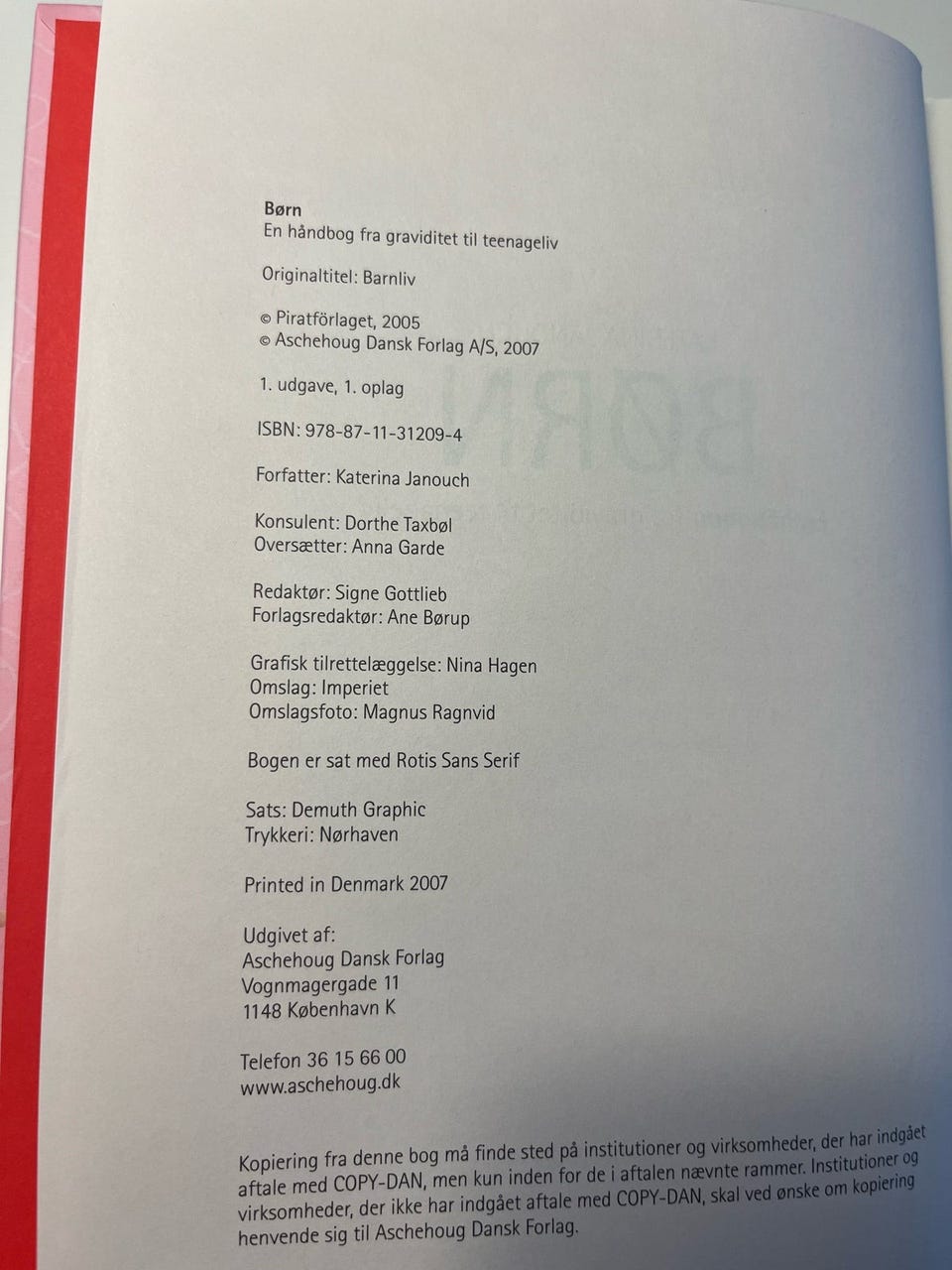 Børn
En håndbog fra graviditet til teenageliv

Originaltitel: Barnliv

© Piratförlaget, 2005
© Aschehoug Dansk Forlag A/S, 2007

1. udgave, 1. oplag

ISBN: 978-87-11-31209-4

Forfatter: Katerina Janouch

Konsulent: Dorthe Taxbøl
Oversætter: Anna Garde

Redaktør: Signe Gottlieb
Forlagsredaktør: Ane Børup

Grafisk tilrettelæggelse: Nina Hagen
Omslag: Imperiet
Omslagsfoto: Magnus Ragnvid

Bogen er sat med Rotis Sans Serif

Sats: Demuth Graphic
Trykkeri: Nørhaven

Printed in Denmark 2007

Udgivet af:
Aschehoug Dansk Forlag
Vognmagergade 11
1148 København K

Telefon 36 15 66 00
www.aschehoug.dk

Kopiering fra denne bog må finde sted på institutioner og virksomheder, der har indgået aftale med COPY-DAN, men kun inden for de i aftalen nævnte rammer. Institutioner og virksomheder, der ikke har indgået aftale med COPY-DAN, skal ved ønske om kopiering henvende sig til Aschehoug Dansk Forlag.